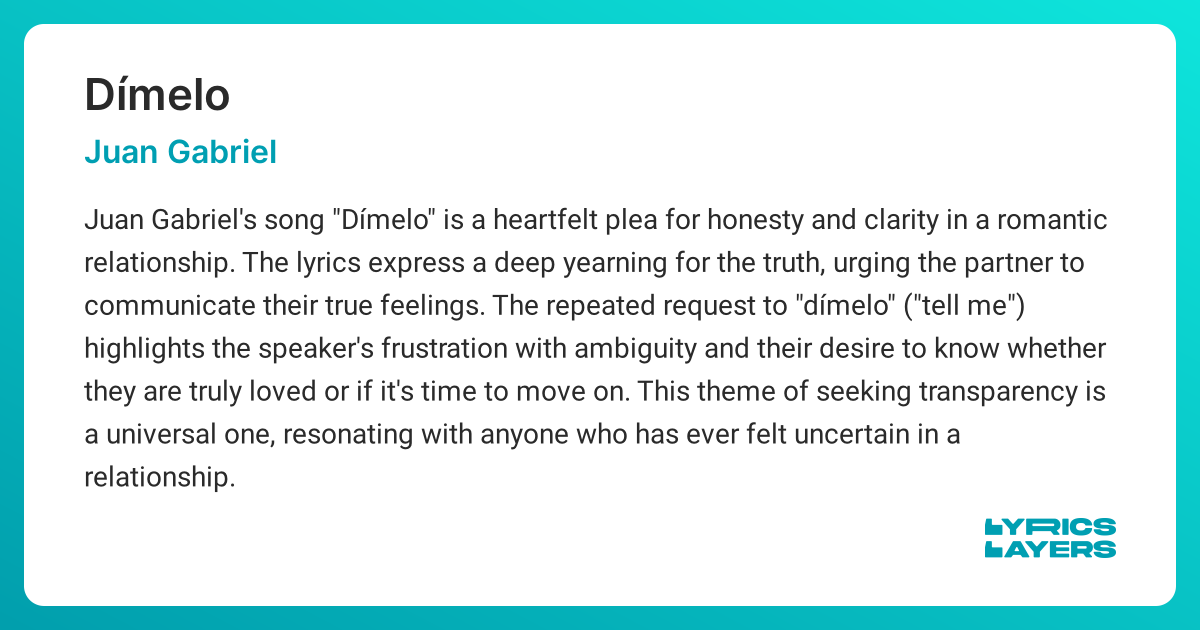 Dímelo

Juan Gabriel

Juan Gabriel's song "Dímelo" is a heartfelt plea for honesty and clarity in a romantic relationship. The lyrics express a deep yearning for the truth, urging the partner to communicate their true feelings. The repeated request to "dímelo" ("tell me") highlights the speaker's frustration with ambiguity and their desire to know whether they are truly loved or if it's time to move on. This theme of seeking transparency is a universal one, resonating with anyone who has ever felt uncertain in a relationship.

LYRICS
LAYERS